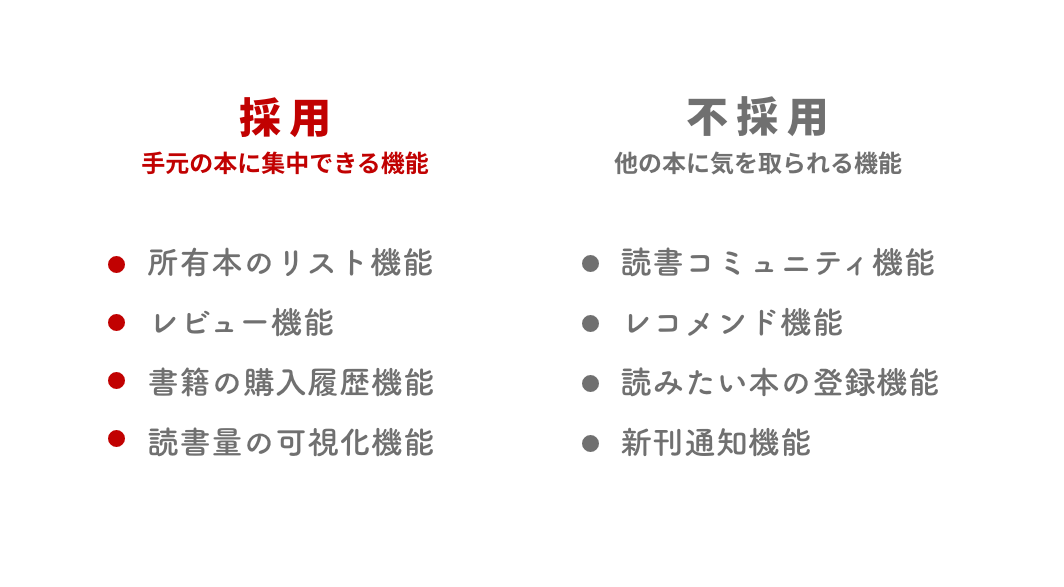 採用
手元の本に集中できる機能

• 所有本のリスト機能
• レビュー機能
• 書籍の購入履歴機能
• 読書量の可視化機能

不採用
他の本に気を取られる機能

• 読書コミュニティ機能
• レコメンド機能
• 読みたい本の登録機能
• 新刊通知機能